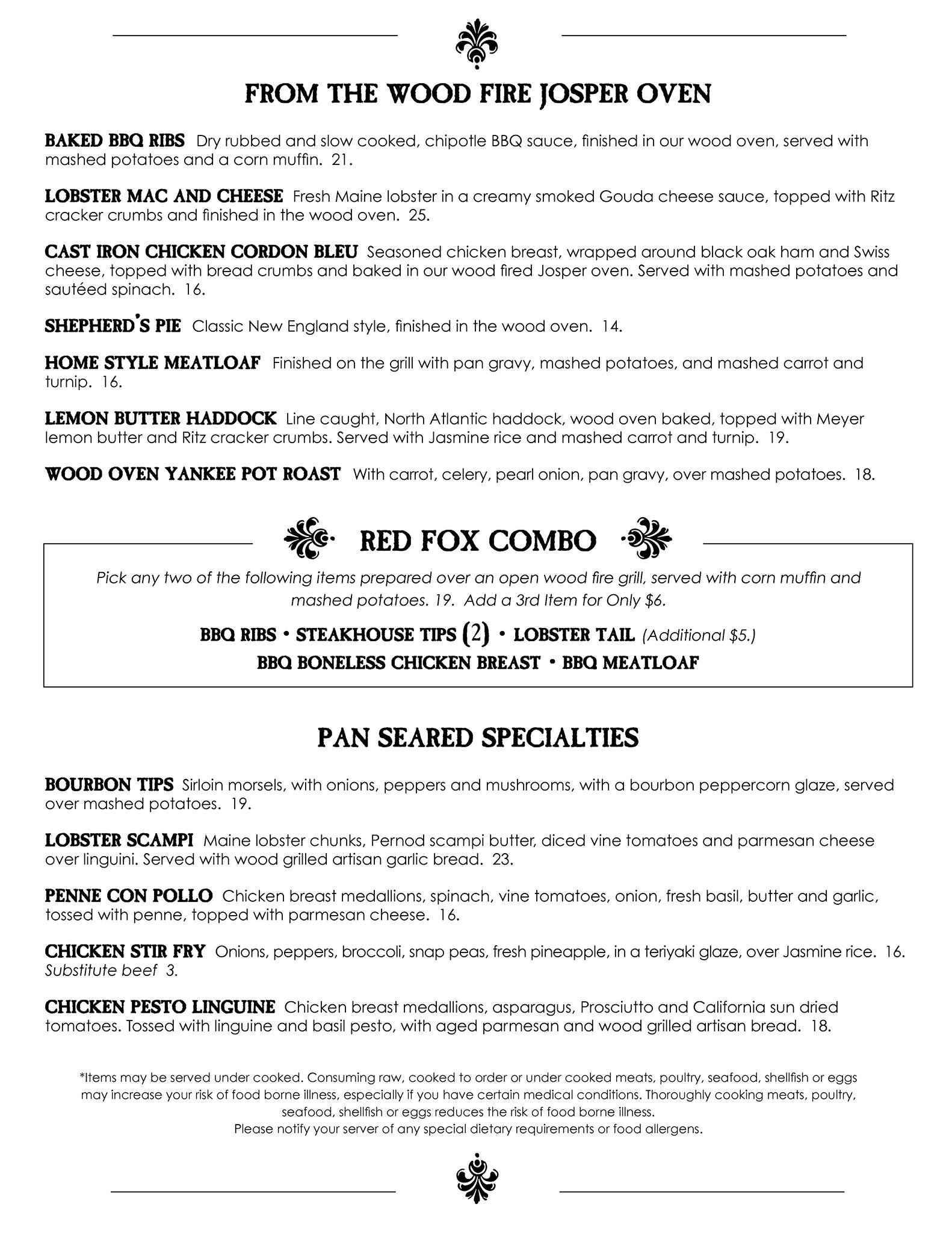 FROM THE WOOD FIRE JOSPER OVEN

BAKED BBQ RIBS Dry rubbed and slow cooked, chipotle BBQ sauce, finished in our wood oven, served with mashed potatoes and a corn muffin. 21.

LOBSTER MAC AND CHEESE Fresh Maine lobster in a creamy smoked Gouda cheese sauce, topped with Ritz cracker crumbs and finished in the wood oven. 25.

CAST IRON CHICKEN CORDON BLEU Seasoned chicken breast, wrapped around black oak ham and Swiss cheese, topped with bread crumbs and baked in our wood fired Josper oven. Served with mashed potatoes and sautéed spinach. 16.

SHEPHERD'S PIE Classic New England style, finished in the wood oven. 14.

HOME STYLE MEATLOAF Finished on the grill with pan gravy, mashed potatoes, and mashed carrot and turnip. 16.

LEMON BUTTER HADDOCK Line caught, North Atlantic haddock, wood oven baked, topped with Meyer lemon butter and Ritz cracker crumbs. Served with Jasmine rice and mashed carrot and turnip. 19.

WOOD OVEN YANKEE POT ROAST With carrot, celery, pearl onion, pan gravy, over mashed potatoes. 18.

RED FOX COMBO

Pick any two of the following items prepared over an open wood fire grill, served with corn muffin and mashed potatoes. 19. Add a 3rd Item for Only $6.

BBQ RIBS • STEAKHOUSE TIPS (2) • LOBSTER TAIL (Additional $5.)
BBQ BONELESS CHICKEN BREAST • BBQ MEATLOAF

PAN SEARED SPECIALTIES

BOURBON TIPS Sirloin morsels, with onions, peppers and mushrooms, with a bourbon peppercorn glaze, served over mashed potatoes. 19.

LOBSTER SCAMPI Maine lobster chunks, Pernod scampi butter, diced vine tomatoes and parmesan cheese over linguini. Served with wood grilled artisan garlic bread. 23.

PENNE CON POLLO Chicken breast medallions, spinach, vine tomatoes, onion, fresh basil, butter and garlic, tossed with penne, topped with parmesan cheese. 16.

CHICKEN STIR FRY Onions, peppers, broccoli, snap peas, fresh pineapple, in a teriyaki glaze, over Jasmine rice. 16.
Substitute beef 3.

CHICKEN PESTO LINGUINE Chicken breast medallions, asparagus, Prosciutto and California sun dried tomatoes. Tossed with linguine and basil pesto, with aged parmesan and wood grilled artisan bread. 18.

*Items may be served under cooked. Consuming raw, cooked to order or under cooked meats, poultry, seafood, shellfish or eggs may increase your risk of food borne illness, especially if you have certain medical conditions. Thoroughly cooking meats, poultry, seafood, shellfish or eggs reduces the risk of food borne illness.
Please notify your server of any special dietary requirements or food allergens.